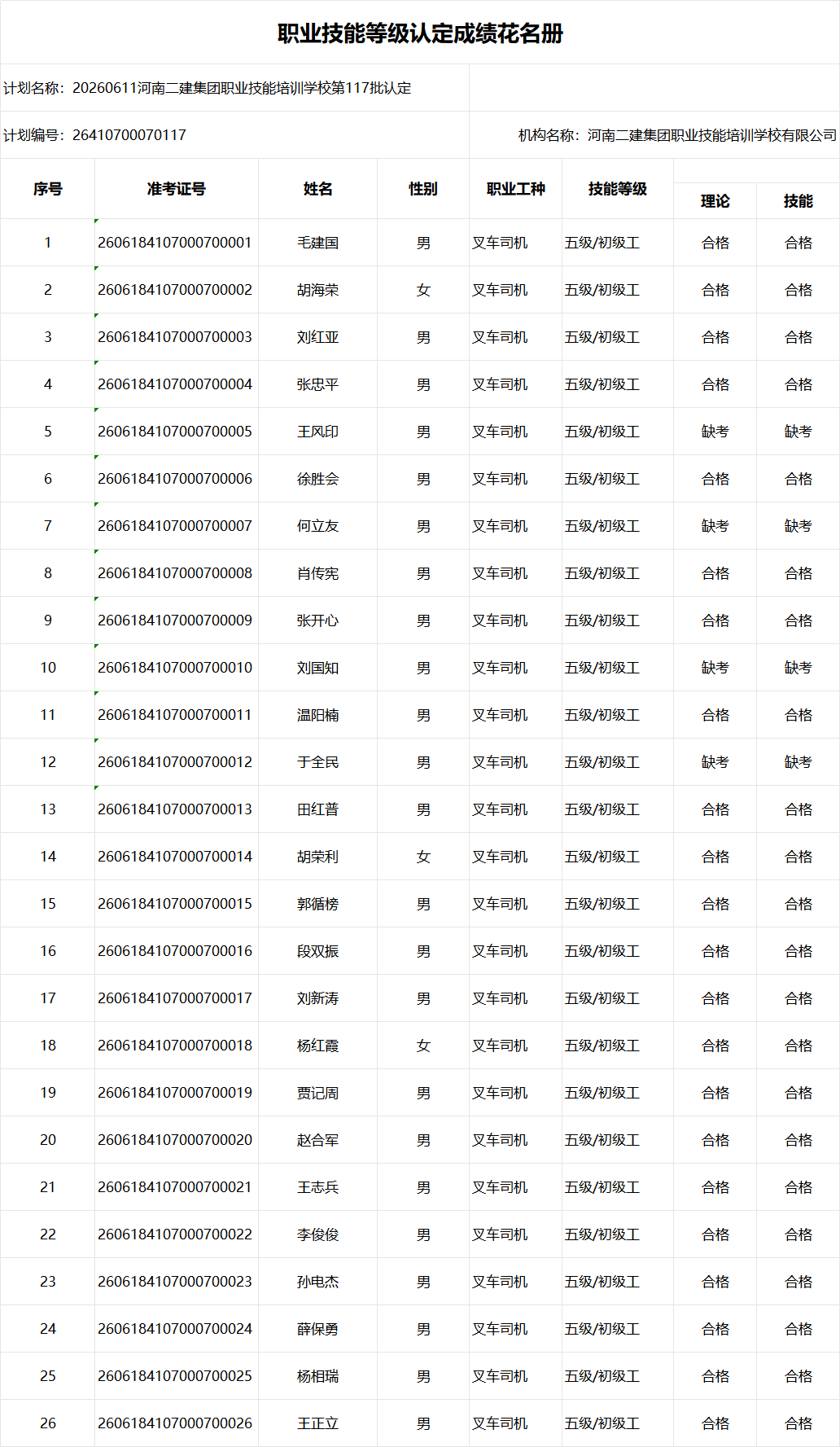 职业技能等级认定成绩花名册

计划名称：20260611河南二建集团职业技能培训学校第117批认定

计划编号：26410700070117

机构名称：河南二建集团职业技能培训学校有限公司

| 序号 | 准考证号 | 姓名 | 性别 | 职业工种 | 技能等级 | 理论 | 技能 |
|---|---|---|---|---|---|---|---|
| 1 | 2606184107000700001 | 毛建国 | 男 | 叉车司机 | 五级/初级工 | 合格 | 合格 |
| 2 | 2606184107000700002 | 胡海荣 | 女 | 叉车司机 | 五级/初级工 | 合格 | 合格 |
| 3 | 2606184107000700003 | 刘红亚 | 男 | 叉车司机 | 五级/初级工 | 合格 | 合格 |
| 4 | 2606184107000700004 | 张忠平 | 男 | 叉车司机 | 五级/初级工 | 合格 | 合格 |
| 5 | 2606184107000700005 | 王风印 | 男 | 叉车司机 | 五级/初级工 | 缺考 | 缺考 |
| 6 | 2606184107000700006 | 徐胜会 | 男 | 叉车司机 | 五级/初级工 | 合格 | 合格 |
| 7 | 2606184107000700007 | 何立友 | 男 | 叉车司机 | 五级/初级工 | 缺考 | 缺考 |
| 8 | 2606184107000700008 | 肖传宪 | 男 | 叉车司机 | 五级/初级工 | 合格 | 合格 |
| 9 | 2606184107000700009 | 张开心 | 男 | 叉车司机 | 五级/初级工 | 合格 | 合格 |
| 10 | 2606184107000700010 | 刘国知 | 男 | 叉车司机 | 五级/初级工 | 缺考 | 缺考 |
| 11 | 2606184107000700011 | 温阳楠 | 男 | 叉车司机 | 五级/初级工 | 合格 | 合格 |
| 12 | 2606184107000700012 | 于全民 | 男 | 叉车司机 | 五级/初级工 | 缺考 | 缺考 |
| 13 | 2606184107000700013 | 田红普 | 男 | 叉车司机 | 五级/初级工 | 合格 | 合格 |
| 14 | 2606184107000700014 | 胡荣利 | 女 | 叉车司机 | 五级/初级工 | 合格 | 合格 |
| 15 | 2606184107000700015 | 郭循榜 | 男 | 叉车司机 | 五级/初级工 | 合格 | 合格 |
| 16 | 2606184107000700016 | 段双振 | 男 | 叉车司机 | 五级/初级工 | 合格 | 合格 |
| 17 | 2606184107000700017 | 刘新涛 | 男 | 叉车司机 | 五级/初级工 | 合格 | 合格 |
| 18 | 2606184107000700018 | 杨红霞 | 女 | 叉车司机 | 五级/初级工 | 合格 | 合格 |
| 19 | 2606184107000700019 | 贾记周 | 男 | 叉车司机 | 五级/初级工 | 合格 | 合格 |
| 20 | 2606184107000700020 | 赵合军 | 男 | 叉车司机 | 五级/初级工 | 合格 | 合格 |
| 21 | 2606184107000700021 | 王志兵 | 男 | 叉车司机 | 五级/初级工 | 合格 | 合格 |
| 22 | 2606184107000700022 | 李俊俊 | 男 | 叉车司机 | 五级/初级工 | 合格 | 合格 |
| 23 | 2606184107000700023 | 孙电杰 | 男 | 叉车司机 | 五级/初级工 | 合格 | 合格 |
| 24 | 2606184107000700024 | 薛保勇 | 男 | 叉车司机 | 五级/初级工 | 合格 | 合格 |
| 25 | 2606184107000700025 | 杨相瑞 | 男 | 叉车司机 | 五级/初级工 | 合格 | 合格 |
| 26 | 2606184107000700026 | 王正立 | 男 | 叉车司机 | 五级/初级工 | 合格 | 合格 |